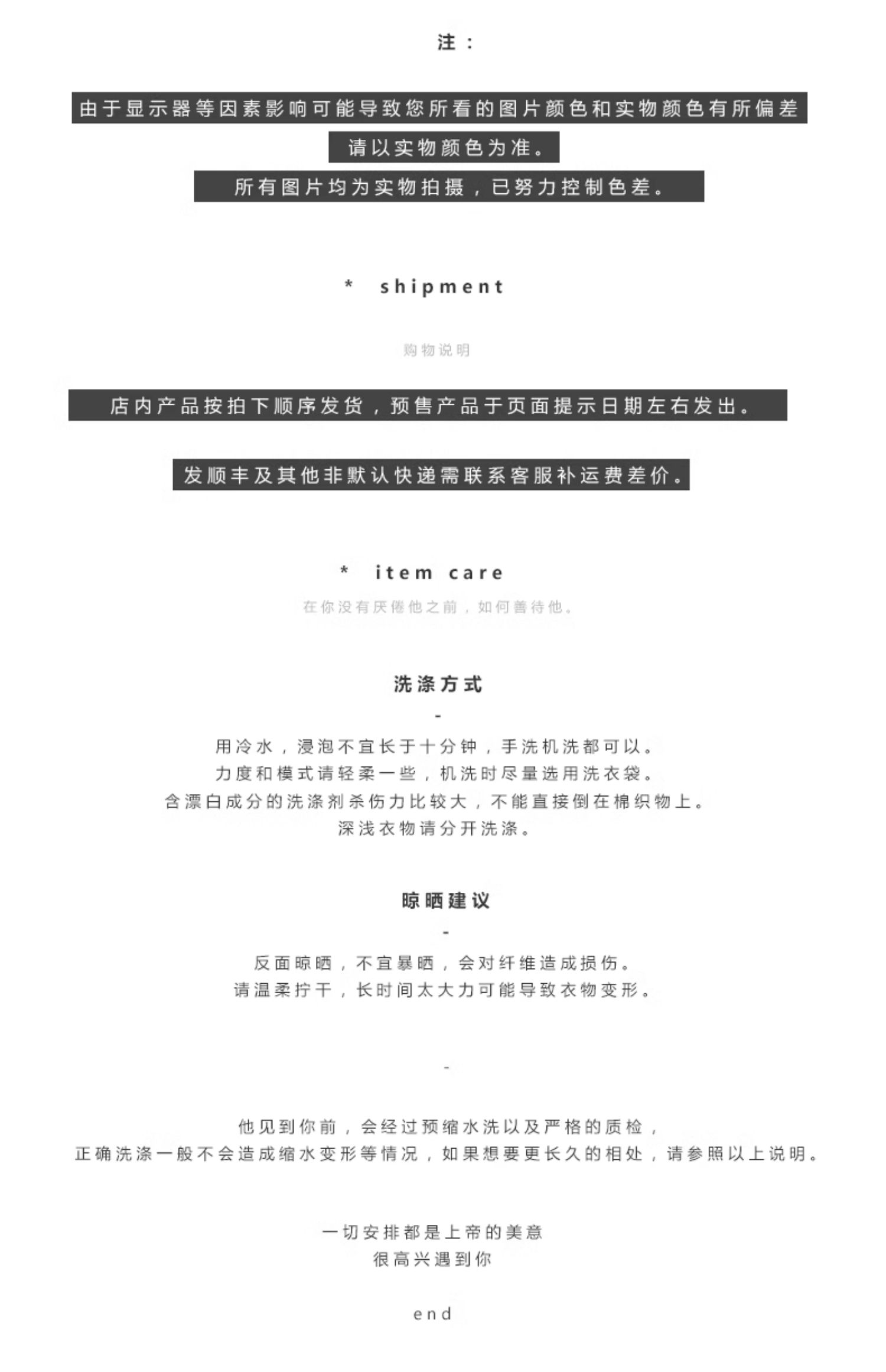 注：

由于显示器等因素影响可能导致您所看的图片颜色和实物颜色有所偏差

请以实物颜色为准。

所有图片均为实物拍摄，已努力控制色差。

* shipment

购物说明

店内产品按拍下顺序发货，预售产品于页面提示日期左右发出。

发顺丰及其他非默认快递需联系客服补运费差价。

* item care

在你没有厌倦他之前，如何善待他。

洗涤方式

-

用冷水，浸泡不宜长于十分钟，手洗机洗都可以。
力度和模式请轻柔一些，机洗时尽量选用洗衣袋。
含漂白成分的洗涤剂杀伤力比较大，不能直接倒在棉织物上。
深浅衣物请分开洗涤。

晾晒建议

-

反面晾晒，不宜暴晒，会对纤维造成损伤。
请温柔拧干，长时间太大力可能导致衣物变形。

-

他见到你前，会经过预缩水洗以及严格的质检，
正确洗涤一般不会造成缩水变形等情况，如果想要更长久的相处，请参照以上说明。

一切安排都是上帝的美意
很高兴遇到你

end